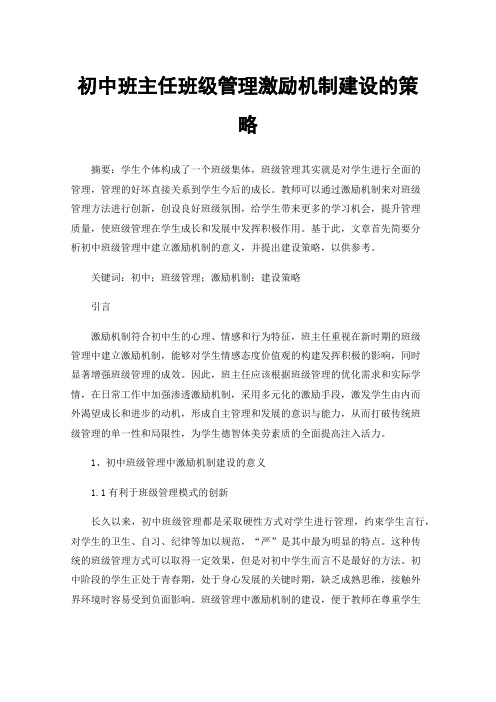 初中班主任班级管理激励机制建设的策略

摘要：学生个体构成了一个班级集体，班级管理其实就是对学生进行全面的管理，管理的好坏直接关系到学生今后的成长。教师可以通过激励机制来对班级管理方法进行创新，创设良好班级氛围，给学生带来更多的学习机会，提升管理质量，使班级管理在学生成长和发展中发挥积极作用。基于此，文章首先简要分析初中班级管理中建立激励机制的意义，并提出建设策略，以供参考。

关键词：初中；班级管理；激励机制；建设策略

引言

激励机制符合初中生的心理、情感和行为特征，班主任重视在新时期的班级管理中建立激励机制，能够对学生情感态度价值观的构建发挥积极的影响，同时显著增强班级管理的成效。因此，班主任应该根据班级管理的优化需求和实际学情，在日常工作中加强渗透激励机制，采用多元化的激励手段，激发学生由内而外渴望成长和进步的动机，形成自主管理和发展的意识与能力，从而打破传统班级管理的单一性和局限性，为学生德智体美劳素质的全面提高注入活力。

1、初中班级管理中激励机制建设的意义

1.1 有利于班级管理模式的创新

长久以来，初中班级管理都是采取硬性方式对学生进行管理，约束学生言行，对学生的卫生、自习、纪律等加以规范，“严”是其中最为明显的特点。这种传统的班级管理方式可以取得一定效果，但是对初中学生而言不是最好的方法。初中阶段的学生正处于青春期，处于身心发展的关键时期，缺乏成熟思维，接触外界环境时容易受到负面影响。班级管理中激励机制的建设，便于教师在尊重学生